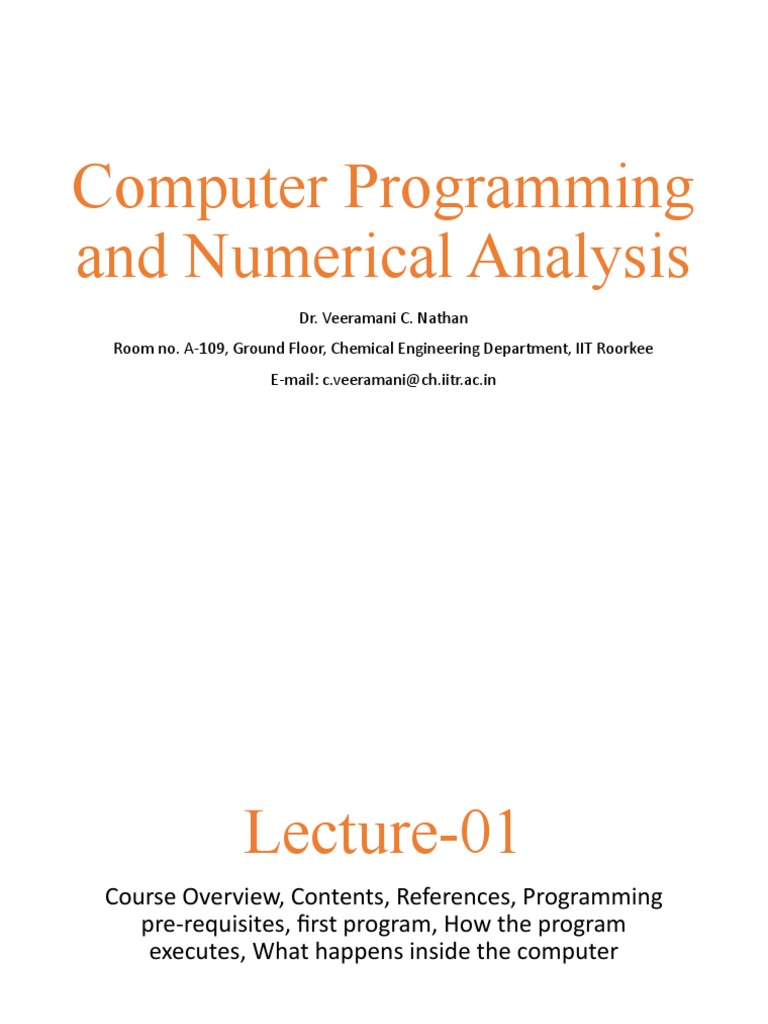 Computer Programming and Numerical Analysis

Dr. Veeramani C. Nathan

Room no. A-109, Ground Floor, Chemical Engineering Department, IIT Roorkee

E-mail: c.veeramani@ch.iitr.ac.in

Lecture-01

Course Overview, Contents, References, Programming pre-requisites, first program, How the program executes, What happens inside the computer